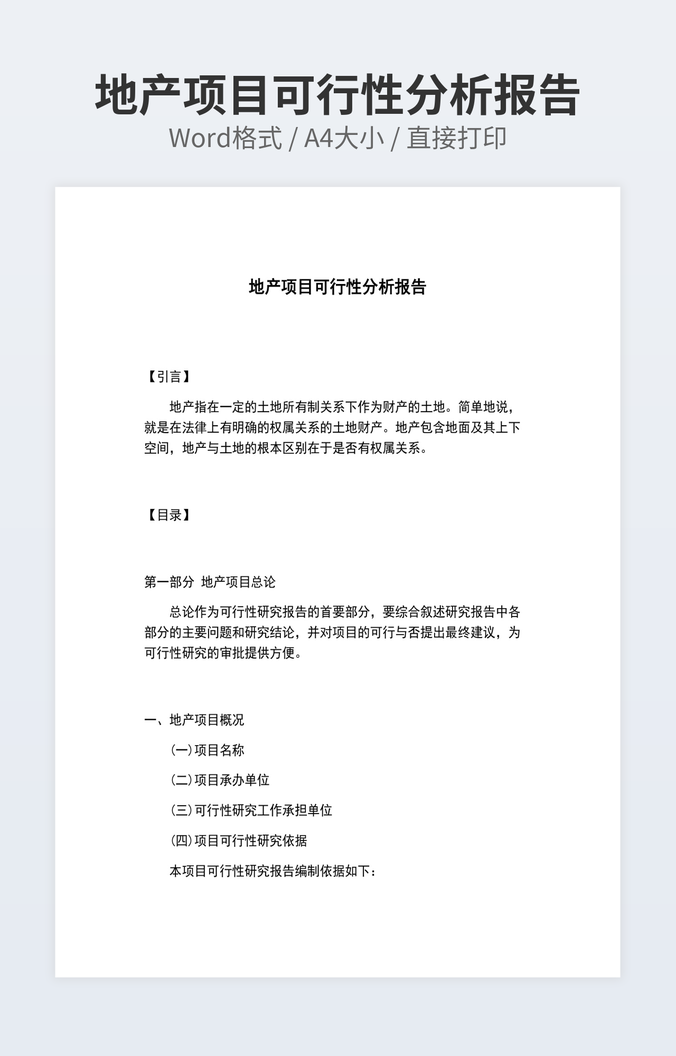 地产项目可行性分析报告
Word格式 / A4大小 / 直接打印

地产项目可行性分析报告

【引言】

地产指在一定的土地所有制关系下作为财产的土地。简单地说，就是在法律上有明确的权属关系的土地财产。地产包含地面及其上下空间，地产与土地的根本区别在于是否有权属关系。

【目录】

第一部分 地产项目总论

总论作为可行性研究报告的首要部分，要综合叙述研究报告中各部分的主要问题和研究结论，并对项目的可行与否提出最终建议，为可行性研究的审批提供方便。

一、地产项目概况

(一)项目名称

(二)项目承办单位

(三)可行性研究工作承担单位

(四)项目可行性研究依据

本项目可行性研究报告编制依据如下：